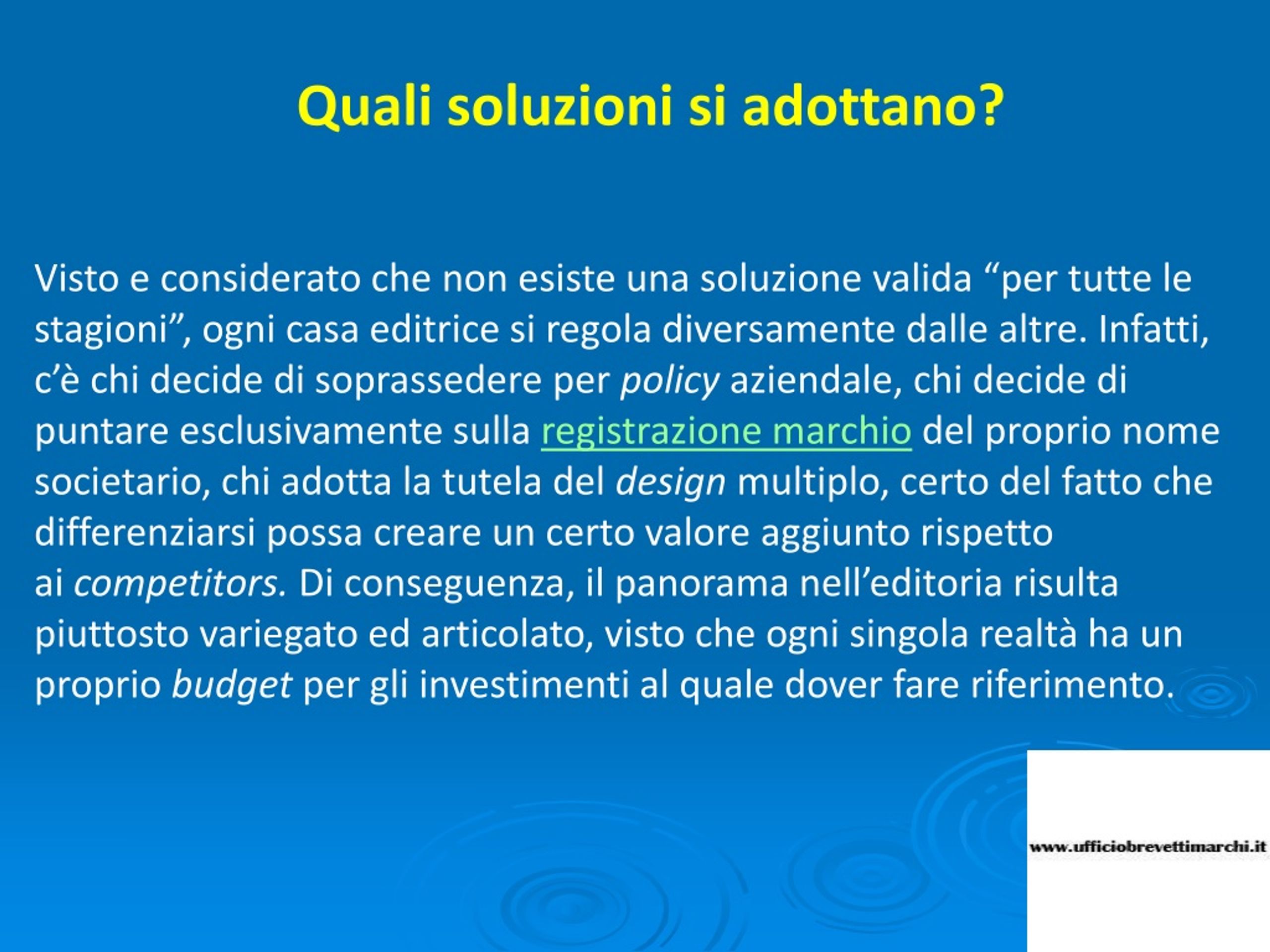 Quali soluzioni si adottano?

Visto e considerato che non esiste una soluzione valida “per tutte le stagioni”, ogni casa editrice si regola diversamente dalle altre. Infatti, c’è chi decide di soprassedere per policy aziendale, chi decide di puntare esclusivamente sulla registrazione marchio del proprio nome societario, chi adotta la tutela del design multiplo, certo del fatto che differenziarsi possa creare un certo valore aggiunto rispetto ai competitors. Di conseguenza, il panorama nell’editoria risulta piuttosto variegato ed articolato, visto che ogni singola realtà ha un proprio budget per gli investimenti al quale dover fare riferimento.

www.ufficiobrevettimarchi.it